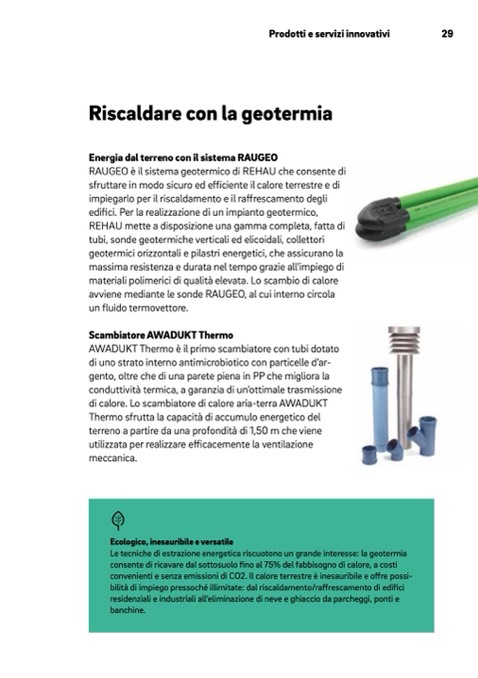 Prodotti e servizi innovativi 29

Riscaldare con la geotermia

Energia dal terreno con il sistema RAUGEO
RAUGEO è il sistema geotermico di REHAU che consente di sfruttare in modo sicuro ed efficiente il calore terrestre e di impiegarlo per il riscaldamento e il raffrescamento degli edifici. Per la realizzazione di un impianto geotermico, REHAU mette a disposizione una gamma completa, fatta di tubi, sonde geotermiche verticali ed elicoidali, collettori geotermici orizzontali e pilastri energetici, che assicurano la massima resistenza e durata nel tempo grazie all'impiego di materiali polimerici di qualità elevata. Lo scambio di calore avviene mediante le sonde RAUGEO, al cui interno circola un fluido termovettore.

Scambiatore AWADUKT Thermo
AWADUKT Thermo è il primo scambiatore con tubi dotato di uno strato interno antimicrobiotico con particelle d'argento, oltre che di una parete piena in PP che migliora la conduttività termica, a garanzia di un'ottimale trasmissione di calore. Lo scambiatore di calore aria-terra AWADUKT Thermo sfrutta la capacità di accumulo energetico del terreno a partire da una profondità di 1,50 m che viene utilizzata per realizzare efficacemente la ventilazione meccanica.

Ecologico, inesauribile e versatile
Le tecniche di estrazione energetica riscuotono un grande interesse: la geotermia consente di ricavare dal sottosuolo fino al 75% del fabbisogno di calore, a costi convenienti e senza emissioni di CO2. Il calore terrestre è inesauribile e offre possibilità di impiego pressoché illimitate: dal riscaldamento/raffrescamento di edifici residenziali e industriali all'eliminazione di neve e ghiaccio da parcheggi, ponti e banchine.